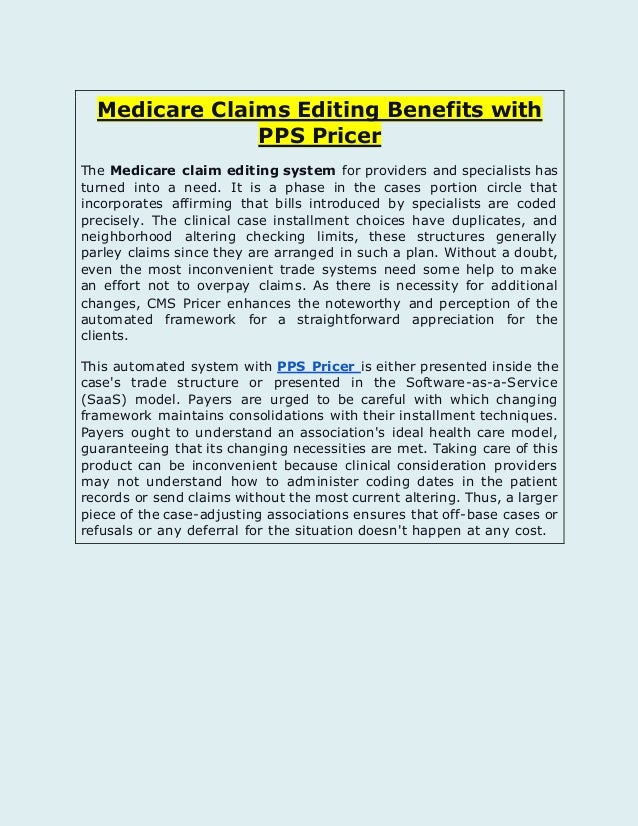 Medicare Claims Editing Benefits with PPS Pricer

The Medicare claim editing system for providers and specialists has turned into a need. It is a phase in the cases portion circle that incorporates affirming that bills introduced by specialists are coded precisely. The clinical case installment choices have duplicates, and neighborhood altering checking limits, these structures generally parley claims since they are arranged in such a plan. Without a doubt, even the most inconvenient trade systems need some help to make an effort not to overpay claims. As there is necessity for additional changes, CMS Pricer enhances the noteworthy and perception of the automated framework for a straightforward appreciation for the clients.

This automated system with PPS Pricer is either presented inside the case's trade structure or presented in the Software-as-a-Service (SaaS) model. Payers are urged to be careful with which changing framework maintains consolidations with their installment techniques. Payers ought to understand an association's ideal health care model, guaranteeing that its changing necessities are met. Taking care of this product can be inconvenient because clinical consideration providers may not understand how to administer coding dates in the patient records or send claims without the most current altering. Thus, a larger piece of the case-adjusting associations ensures that off-base cases or refusals or any deferral for the situation doesn't happen at any cost.